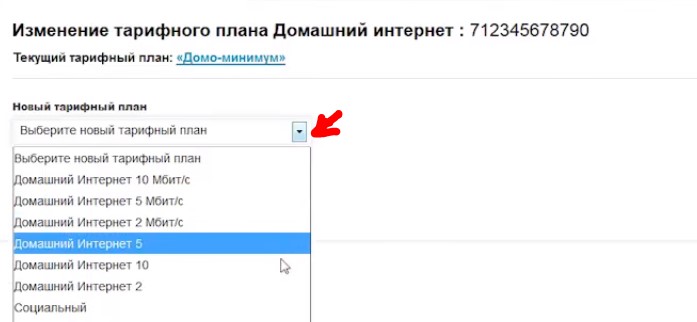 Изменение тарифного плана Домашний интернет : 712345678790

Текущий тарифный план: «Домо-минимум»

Новый тарифный план

Выберите новый тарифный план

Выберите новый тарифный план
Домашний Интернет 10 Мбит/с
Домашний Интернет 5 Мбит/с
Домашний Интернет 2 Мбит/с
Домашний Интернет 5
Домашний Интернет 10
Домашний Интернет 2
Социальный